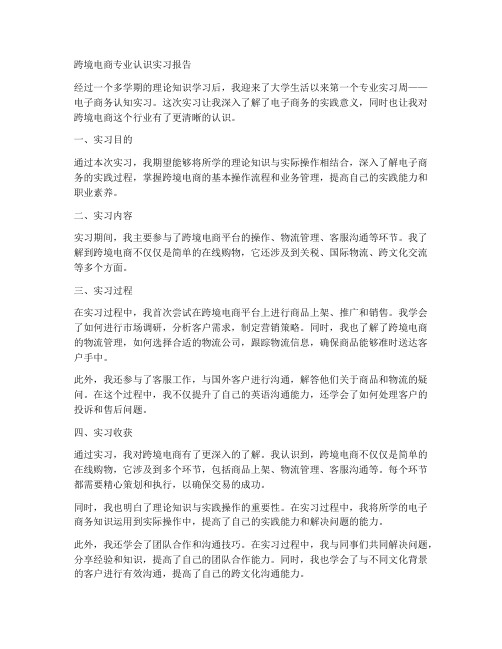 跨境电商专业认识实习报告

经过一个多学期的理论知识学习后，我迎来了大学生活以来第一个专业实习周——电子商务认知实习。这次实习让我深入了解了电子商务的实践意义，同时也让我对跨境电商这个行业有了更清晰的认识。

一、实习目的

通过本次实习，我期望能够将所学的理论知识与实际操作相结合，深入了解电子商务的实践过程，掌握跨境电商的基本操作流程和业务管理，提高自己的实践能力和职业素养。

二、实习内容

实习期间，我主要参与了跨境电商平台的操作、物流管理、客服沟通等环节。我了解到跨境电商不仅仅是简单的在线购物，它还涉及到关税、国际物流、跨文化交流等多个方面。

三、实习过程

在实习过程中，我首次尝试在跨境电商平台上进行商品上架、推广和销售。我学会了如何进行市场调研，分析客户需求，制定营销策略。同时，我也了解了跨境电商的物流管理，如何选择合适的物流公司，跟踪物流信息，确保商品能够准时送达客户手中。

此外，我还参与了客服工作，与国外客户进行沟通，解答他们关于商品和物流的疑问。在这个过程中，我不仅提升了自己的英语沟通能力，还学会了如何处理客户的投诉和售后问题。

四、实习收获

通过实习，我对跨境电商有了更深入的了解。我认识到，跨境电商不仅仅是简单的在线购物，它涉及到多个环节，包括商品上架、物流管理、客服沟通等。每个环节都需要精心策划和执行，以确保交易的成功。

同时，我也明白了理论知识与实践操作的重要性。在实习过程中，我将所学的电子商务知识运用到实际操作中，提高了自己的实践能力和解决问题的能力。

此外，我还学会了团队合作和沟通技巧。在实习过程中，我与同事们共同解决问题，分享经验和知识，提高了自己的团队合作能力。同时，我也学会了与不同文化背景的客户进行有效沟通，提高了自己的跨文化沟通能力。